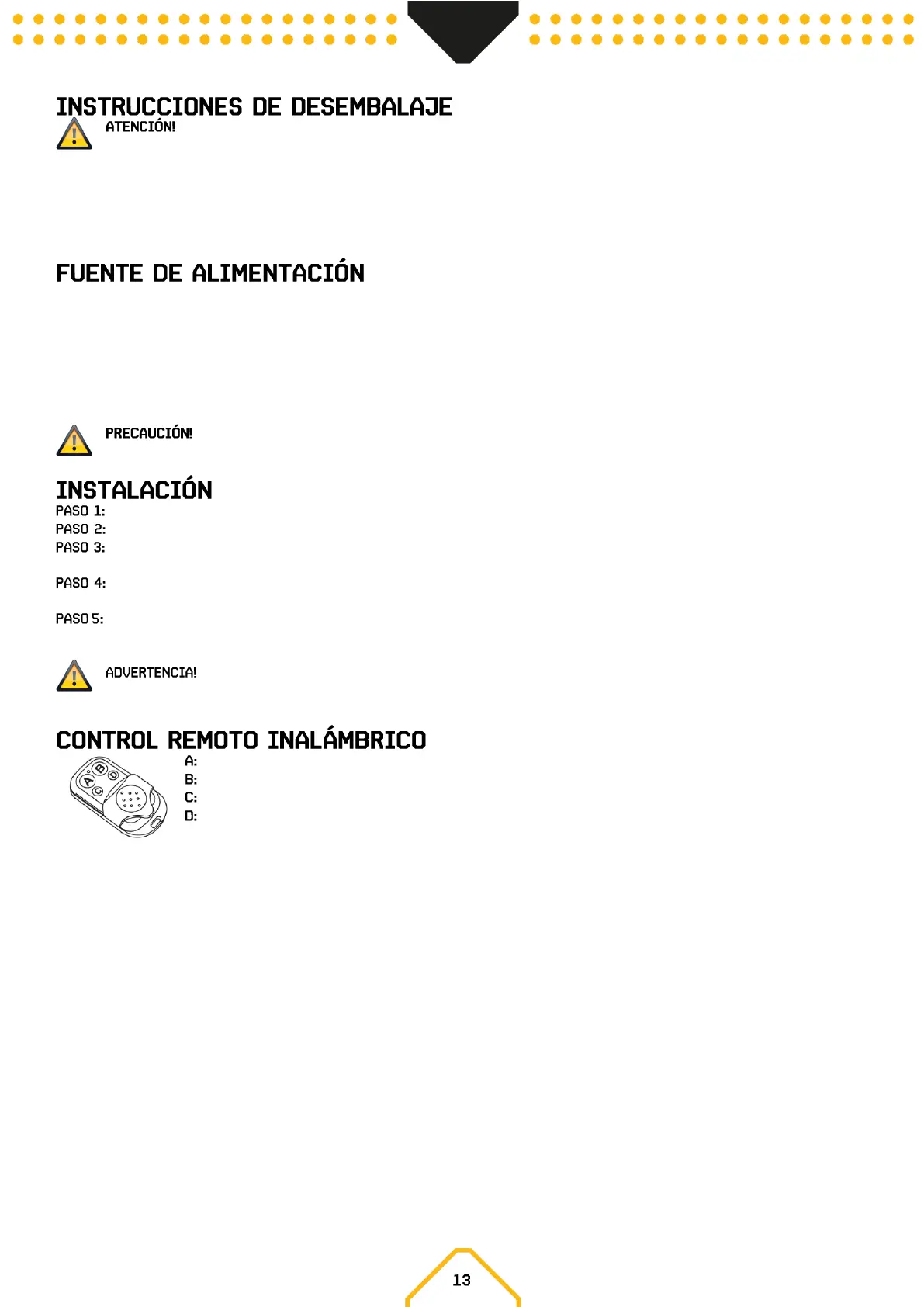 INSTRUCCIONES DE DESEMBALAJE

ATENCIÓN!

FUENTE DE ALIMENTACIÓN

PRECAUCIÓN!

INSTALACIÓN

PASO 1:
PASO 2:
PASO 3:

PASO 4:

PASO 5:

ADVERTENCIA!

CONTROL REMOTO INALÁMBRICO

A
B
C
D

A:
B:
C:
D:

13